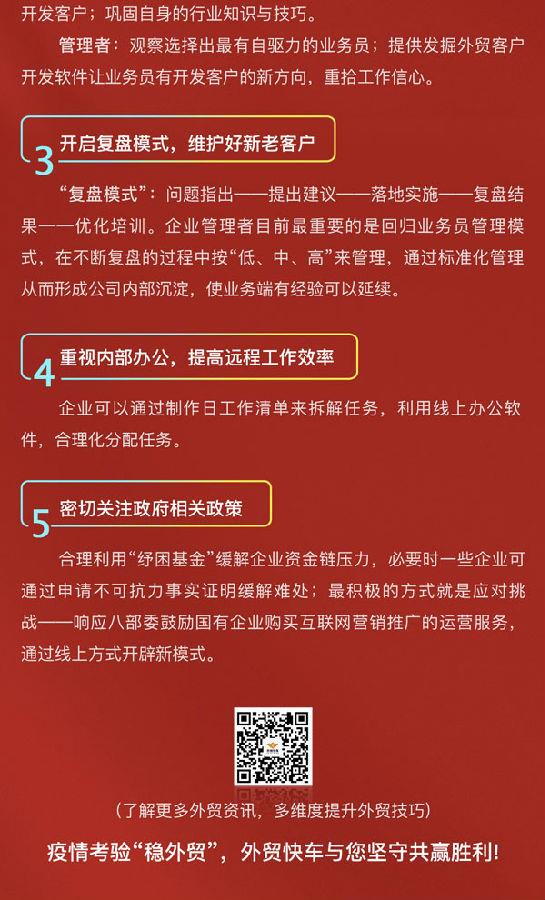 开发客户；巩固自身的行业知识与技巧。

管理者：观察选择出最有自驱力的业务员；提供发掘外贸客户开发软件让业务员有开发客户的新方向，重拾工作信心。

3 开启复盘模式，维护好新老客户

“复盘模式”：问题指出——提出建议——落地实施——复盘结果——优化培训。企业管理者目前最重要的是回归业务员管理模式，在不断复盘的过程中按“低、中、高”来管理，通过标准化管理从而形成公司内部沉淀，使业务端有经验可以延续。

4 重视内部办公，提高远程工作效率

企业可以通过制作日工作清单来拆解任务，利用线上办公软件，合理化分配任务。

5 密切关注政府相关政策

合理利用“纾困基金”缓解企业资金链压力，必要时一些企业可通过申请不可抗力事实证明缓解难处；最积极的方式就是应对挑战——响应八部委鼓励国有企业购买互联网营销推广的运营服务，通过线上方式开辟新模式。

（了解更多外贸资讯，多维度提升外贸技巧）

疫情考验“稳外贸”，外贸快车与您坚守共赢胜利！